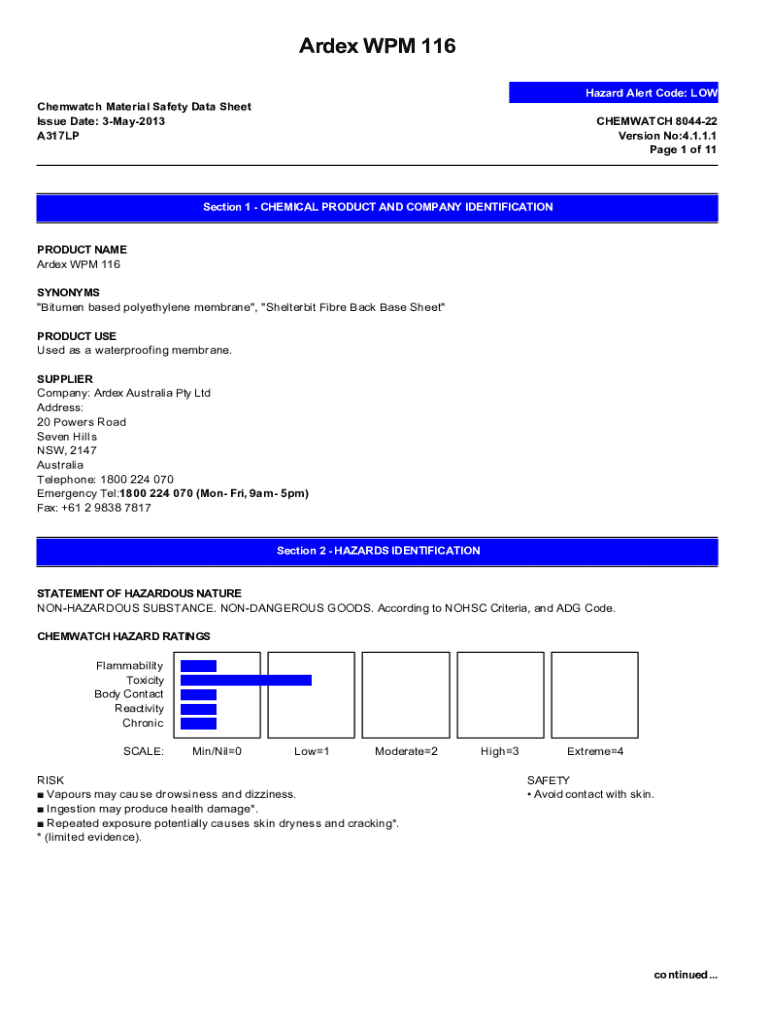 Ardex WPM 116

Hazard Alert Code: LOW

Chemwatch Material Safety Data Sheet
Issue Date: 3-May-2013
A317LP

CHEMWATCH 8044-22
Version No:4.1.1.1
Page 1 of 11

Section 1 - CHEMICAL PRODUCT AND COMPANY IDENTIFICATION

PRODUCT NAME
Ardex WPM 116

SYNONYMS
"Bitumen based polyethylene membrane", "Shelterbit Fibre Back Base Sheet"

PRODUCT USE
Used as a waterproofing membrane.

SUPPLIER
Company: Ardex Australia Pty Ltd
Address:
20 Powers Road
Seven Hills
NSW, 2147
Australia
Telephone: 1800 224 070
Emergency Tel:1800 224 070 (Mon- Fri, 9am- 5pm)
Fax: +61 2 9838 7817

Section 2 - HAZARDS IDENTIFICATION

STATEMENT OF HAZARDOUS NATURE
NON-HAZARDOUS SUBSTANCE. NON-DANGEROUS GOODS. According to NOHSC Criteria, and ADG Code.

CHEMWATCH HAZARD RATINGS

Flammability
Toxicity
Body Contact
Reactivity
Chronic

SCALE: Min/Nil=0 Low=1 Moderate=2 High=3 Extreme=4

RISK
■ Vapours may cause drowsiness and dizziness.
■ Ingestion may produce health damage*.
■ Repeated exposure potentially causes skin dryness and cracking*.
* (limited evidence).

SAFETY
• Avoid contact with skin.

continued...